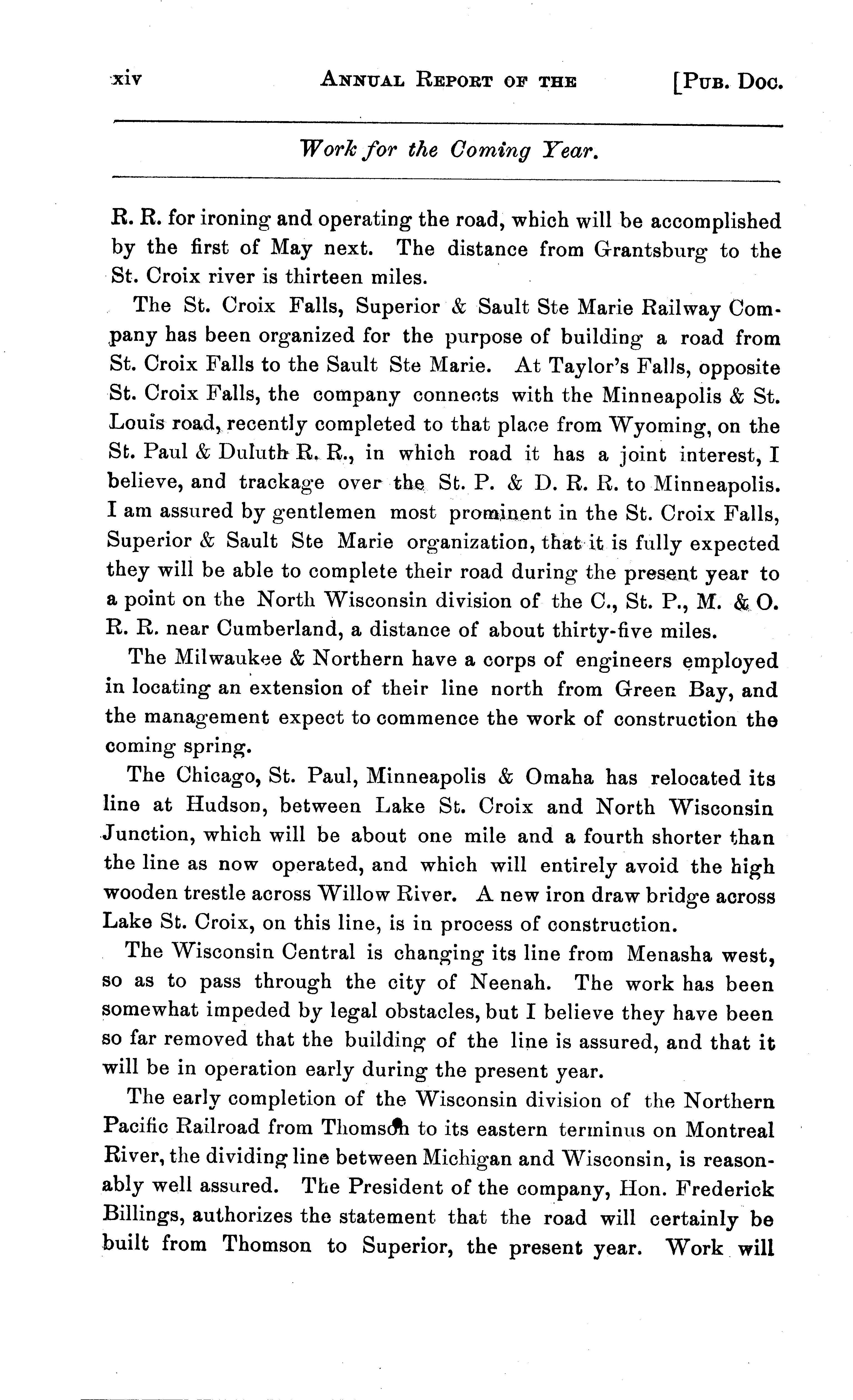 xiv ANNUAL REPORT OF THE [PUB. DOC.

Work for the Coming Year.

R. R. for ironing and operating the road, which will be accomplished by the first of May next. The distance from Grantsburg to the St. Croix river is thirteen miles.

The St. Croix Falls, Superior & Sault Ste Marie Railway Company has been organized for the purpose of building a road from St. Croix Falls to the Sault Ste Marie. At Taylor's Falls, opposite St. Croix Falls, the company connects with the Minneapolis & St. Louis road, recently completed to that place from Wyoming, on the St. Paul & Duluth R. R., in which road it has a joint interest, I believe, and trackage over the St. P. & D. R. R. to Minneapolis. I am assured by gentlemen most prominent in the St. Croix Falls, Superior & Sault Ste Marie organization, that it is fully expected they will be able to complete their road during the present year to a point on the North Wisconsin division of the C., St. P., M. & O. R. R. near Cumberland, a distance of about thirty-five miles.

The Milwaukee & Northern have a corps of engineers employed in locating an extension of their line north from Green Bay, and the management expect to commence the work of construction the coming spring.

The Chicago, St. Paul, Minneapolis & Omaha has relocated its line at Hudson, between Lake St. Croix and North Wisconsin Junction, which will be about one mile and a fourth shorter than the line as now operated, and which will entirely avoid the high wooden trestle across Willow River. A new iron draw bridge across Lake St. Croix, on this line, is in process of construction.

The Wisconsin Central is changing its line from Menasha west, so as to pass through the city of Neenah. The work has been somewhat impeded by legal obstacles, but I believe they have been so far removed that the building of the line is assured, and that it will be in operation early during the present year.

The early completion of the Wisconsin division of the Northern Pacific Railroad from Thomson to its eastern terminus on Montreal River, the dividing line between Michigan and Wisconsin, is reasonably well assured. The President of the company, Hon. Frederick Billings, authorizes the statement that the road will certainly be built from Thomson to Superior, the present year. Work will